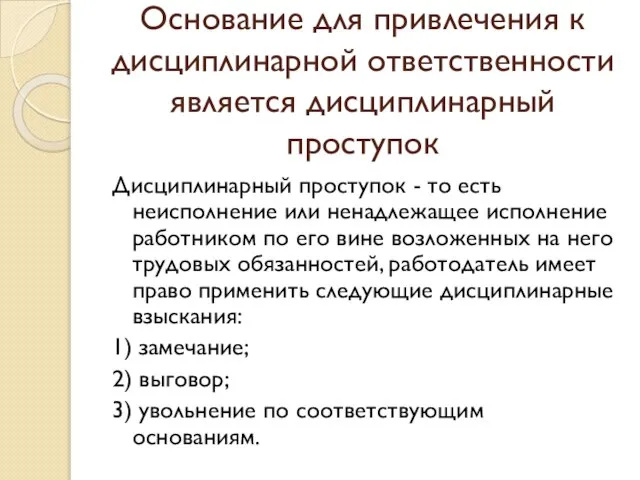 Основание для привлечения к дисциплинарной ответственности является дисциплинарный проступок

Дисциплинарный проступок - то есть неисполнение или ненадлежащее исполнение работником по его вине возложенных на него трудовых обязанностей, работодатель имеет право применить следующие дисциплинарные взыскания:

1) замечание;

2) выговор;

3) увольнение по соответствующим основаниям.